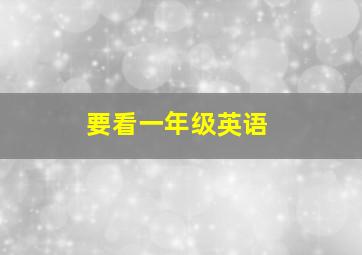 要看一年级英语